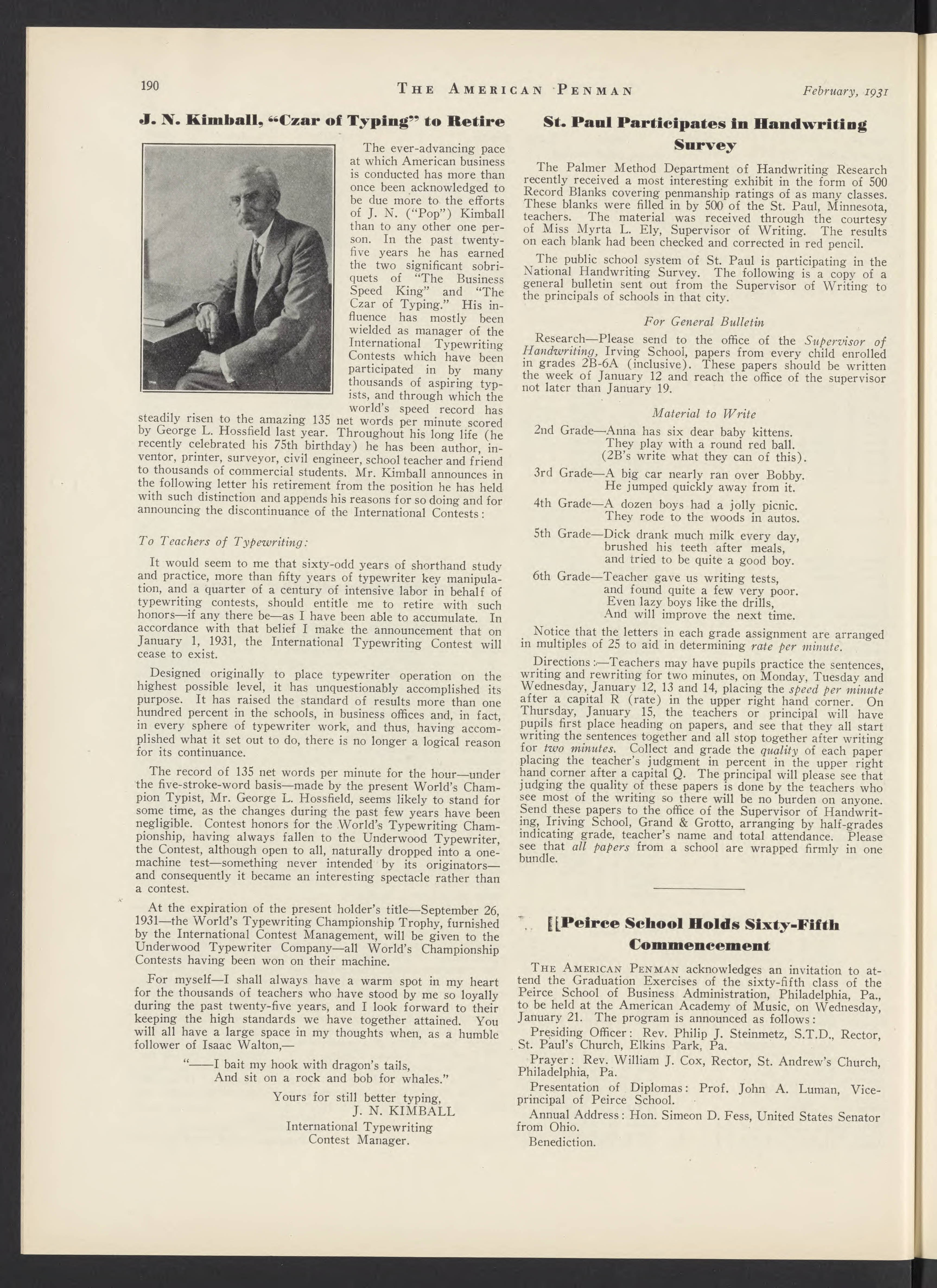 190 THE AMERICAN PENMAN February, 1931

J. N. Kimball, "Czar of Typing" to Retire

The ever-advancing pace at which American business is conducted has more than once been acknowledged to be due more to the efforts of J. N. ("Pop") Kimball than to any other one person. In the past twenty-five years he has earned the two significant sobriquets of "The Business Speed King" and "The Czar of Typing." His influence has mostly been wielded as manager of the International Typewriting Contests which have been participated in by many thousands of aspiring typists, and through which the world's speed record has steadily risen to the amazing 135 net words per minute scored by George L. Hossfield last year. Throughout his long life (he recently celebrated his 75th birthday) he has been author, inventor, printer, surveyor, civil engineer, school teacher and friend to thousands of commercial students. Mr. Kimball announces in the following letter his retirement from the position he has held with such distinction and appends his reasons for so doing and for announcing the discontinuance of the International Contests:

To Teachers of Typewriting:

It would seem to me that sixty-odd years of shorthand study and practice, more than fifty years of typewriter key manipulation, and a quarter of a century of intensive labor in behalf of typewriting contests, should entitle me to retire with such honors—if any there be—as I have been able to accumulate. In accordance with that belief I make the announcement that on January 1, 1931, the International Typewriting Contest will cease to exist.

Designed originally to place typewriter operation on the highest possible level, it has unquestionably accomplished its purpose. It has raised the standard of results more than one hundred percent in the schools, in business offices and, in fact, in every sphere of typewriter work, and thus, having accomplished what it set out to do, there is no longer a logical reason for its continuance.

The record of 135 net words per minute for the hour—under the five-stroke-word basis—made by the present World's Champion Typist, Mr. George L. Hossfield, seems likely to stand for some time, as the changes during the past few years have been negligible. Contest honors for the World's Typewriting Championship, having always fallen to the Underwood Typewriter, the Contest, although open to all, naturally dropped into a one-machine test—something never intended by its originators—and consequently it became an interesting spectacle rather than a contest.

At the expiration of the present holder's title—September 26, 1931—the World's Typewriting Championship Trophy, furnished by the International Contest Management, will be given to the Underwood Typewriter Company—all World's Championship Contests having been won on their machine.

For myself—I shall always have a warm spot in my heart for the thousands of teachers who have stood by me so loyally during the past twenty-five years, and I look forward to their keeping the high standards we have together attained. You will all have a large space in my thoughts when, as a humble follower of Isaac Walton,—

"——I bait my hook with dragon's tails,
And sit on a rock and bob for whales."

Yours for still better typing,
J. N. KIMBALL
International Typewriting
Contest Manager.

St. Paul Participates in Handwriting Survey

The Palmer Method Department of Handwriting Research recently received a most interesting exhibit in the form of 500 Record Blanks covering penmanship ratings of as many classes. These blanks were filled in by 500 of the St. Paul, Minnesota, teachers. The material was received through the courtesy of Miss Myrta L. Ely, Supervisor of Writing. The results on each blank had been checked and corrected in red pencil.

The public school system of St. Paul is participating in the National Handwriting Survey. The following is a copy of a general bulletin sent out from the Supervisor of Writing to the principals of schools in that city.

For General Bulletin

Research—Please send to the office of the Supervisor of Handwriting, Irving School, papers from every child enrolled in grades 2B-6A (inclusive). These papers should be written the week of January 12 and reach the office of the supervisor not later than January 19.

Material to Write

2nd Grade—Anna has six dear baby kittens.
They play with a round red ball.
(2B's write what they can of this).

3rd Grade—A big car nearly ran over Bobby.
He jumped quickly away from it.

4th Grade—A dozen boys had a jolly picnic.
They rode to the woods in autos.

5th Grade—Dick drank much milk every day,
brushed his teeth after meals,
and tried to be quite a good boy.

6th Grade—Teacher gave us writing tests,
and found quite a few very poor.
Even lazy boys like the drills,
And will improve the next time.

Notice that the letters in each grade assignment are arranged in multiples of 25 to aid in determining rate per minute.

Directions:—Teachers may have pupils practice the sentences, writing and rewriting for two minutes, on Monday, Tuesday and Wednesday, January 12, 13 and 14, placing the speed per minute after a capital R (rate) in the upper right hand corner. On Thursday, January 15, the teachers or principal will have pupils first place heading on papers, and see that they all start writing the sentences together and all stop together after writing for two minutes. Collect and grade the quality of each paper placing the teacher's judgment in percent in the upper right hand corner after a capital Q. The principal will please see that judging the quality of these papers is done by the teachers who see most of the writing so there will be no burden on anyone. Send these papers to the office of the Supervisor of Handwriting, Iriving School, Grand & Grotto, arranging by half-grades indicating grade, teacher's name and total attendance. Please see that all papers from a school are wrapped firmly in one bundle.

Peirce School Holds Sixty-Fifth Commencement

THE AMERICAN PENMAN acknowledges an invitation to attend the Graduation Exercises of the sixty-fifth class of the Peirce School of Business Administration, Philadelphia, Pa., to be held at the American Academy of Music, on Wednesday, January 21. The program is announced as follows:

Presiding Officer: Rev. Philip J. Steinmetz, S.T.D., Rector, St. Paul's Church, Elkins Park, Pa.

Prayer: Rev. William J. Cox, Rector, St. Andrew's Church, Philadelphia, Pa.

Presentation of Diplomas: Prof. John A. Luman, Vice-principal of Peirce School.

Annual Address: Hon. Simeon D. Fess, United States Senator from Ohio.

Benediction.